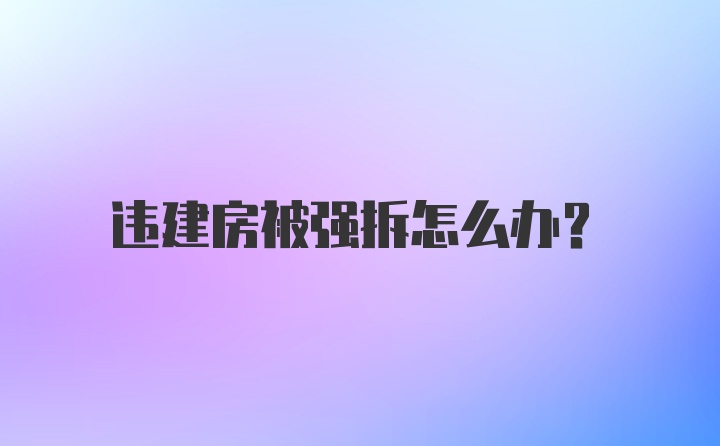 违建房被强拆怎么办?